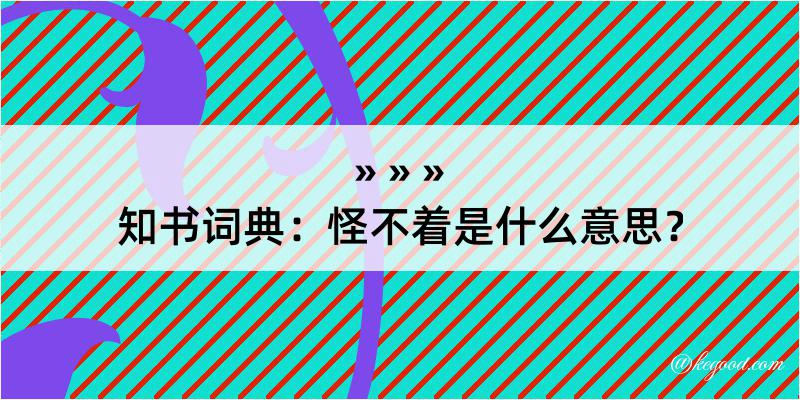 » » »
知书词典：怪不着是什么意思？

@kegood.com